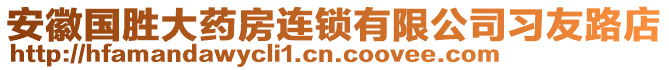 安徽国胜大药房连锁有限公司习友路店
http://hfamandawycli1.cn.coovee.com